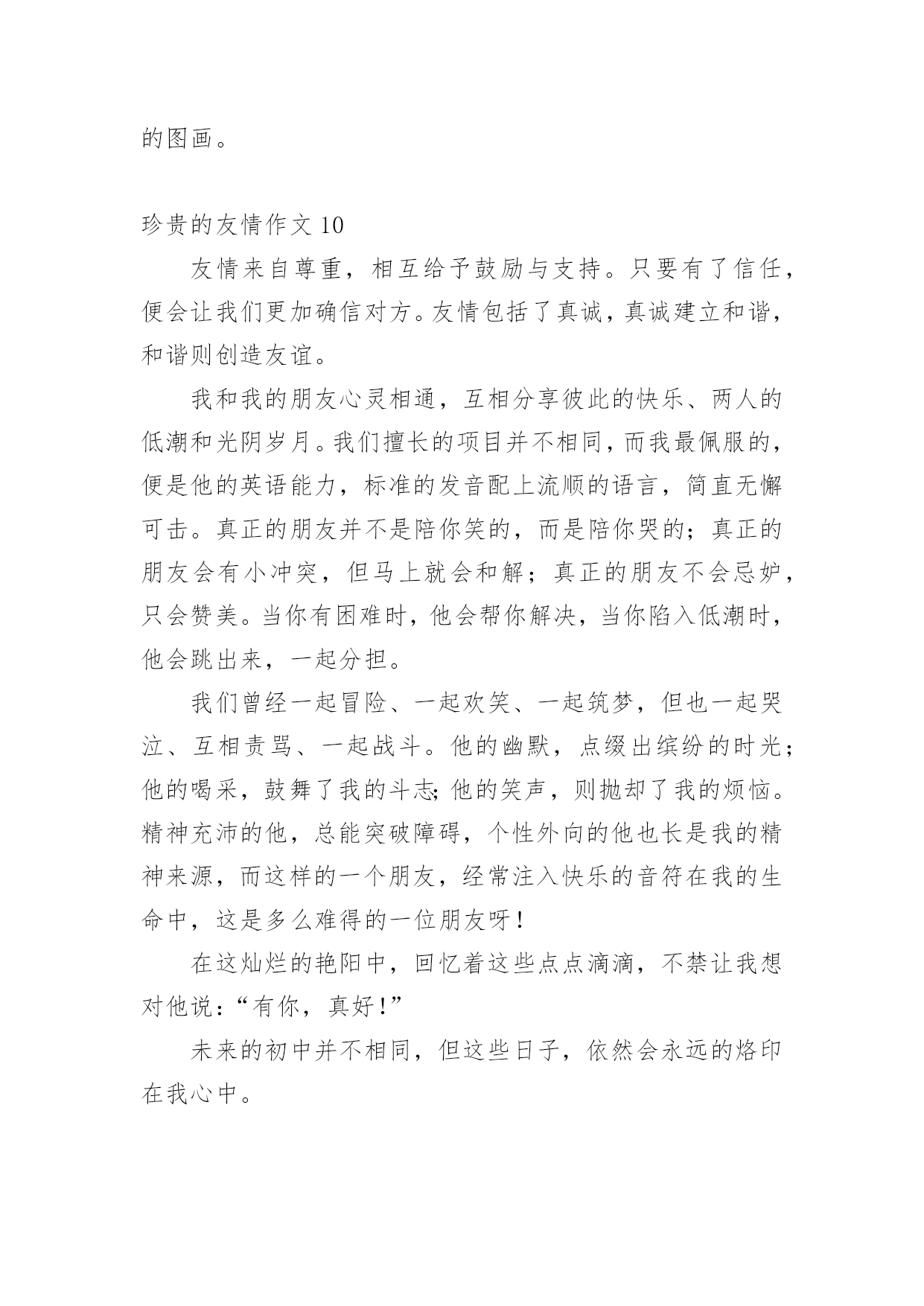 的图画。

珍贵的友情作文 10

友情来自尊重，相互给予鼓励与支持。只要有了信任，便会让我们更加确信对方。友情包括了真诚，真诚建立和谐，和谐则创造友谊。

我和我的朋友心灵相通，互相分享彼此的快乐、两人的低潮和光阴岁月。我们擅长的项目并不相同，而我最佩服的，便是他的英语能力，标准的发音配上流顺的语言，简直无懈可击。真正的朋友并不是陪你笑的，而是陪你哭的；真正的朋友会有小冲突，但马上就会和解；真正的朋友不会忌妒，只会赞美。当你有困难时，他会帮你解决，当你陷入低潮时，他会跳出来，一起分担。

我们曾经一起冒险、一起欢笑、一起筑梦，但也一起哭泣、互相责骂、一起战斗。他的幽默，点缀出缤纷的时光；他的喝采，鼓舞了我的斗志；他的笑声，则抛却了我的烦恼。精神充沛的他，总能突破障碍，个性外向的他也长是我的精神来源，而这样的一个朋友，经常注入快乐的音符在我的生命中，这是多么难得的一位朋友呀！

在这灿烂的艳阳中，回忆着这些点点滴滴，不禁让我想对他说：“有你，真好！”

未来的初中并不相同，但这些日子，依然会永远的烙印在我心中。